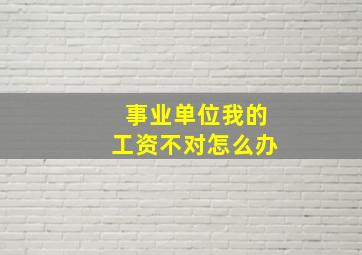 事业单位我的
工资不对怎么办